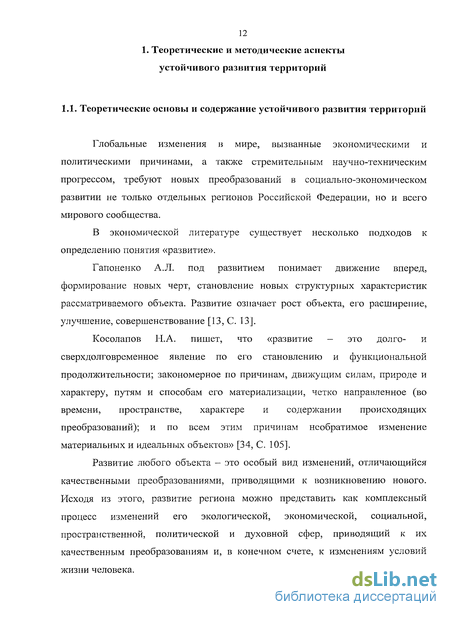 12

1. Теоретические и методические аспекты устойчивого развития территорий

1.1. Теоретические основы и содержание устойчивого развития территорий

Глобальные изменения в мире, вызванные экономическими и политическими причинами, а также стремительным научно-техническим прогрессом, требуют новых преобразований в социально-экономическом развитии не только отдельных регионов Российской Федерации, но и всего мирового сообщества.

В экономической литературе существует несколько подходов к определению понятия «развитие».

Гапоненко А.Л. под развитием понимает движение вперед, формирование новых черт, становление новых структурных характеристик рассматриваемого объекта. Развитие означает рост объекта, его расширение, улучшение, совершенствование [13, С. 13].

Косолапов Н.А. пишет, что «развитие – это долго- и сверхдолговременное явление по его становлению и функциональной продолжительности; закономерное по причинам, движущим силам, природе и характеру, путям и способам его материализации, четко направленное (во времени, пространстве, характере и содержании происходящих преобразований); и по всем этим причинам необратимое изменение материальных и идеальных объектов» [34, С. 105].

Развитие любого объекта – это особый вид изменений, отличающийся качественными преобразованиями, приводящими к возникновению нового. Исходя из этого, развитие региона можно представить как комплексный процесс изменений его экологической, экономической, социальной, пространственной, политической и духовной сфер, приводящий к их качественным преобразованиям и, в конечном счете, к изменениям условий жизни человека.

dsLib.net
библиотека диссертаций